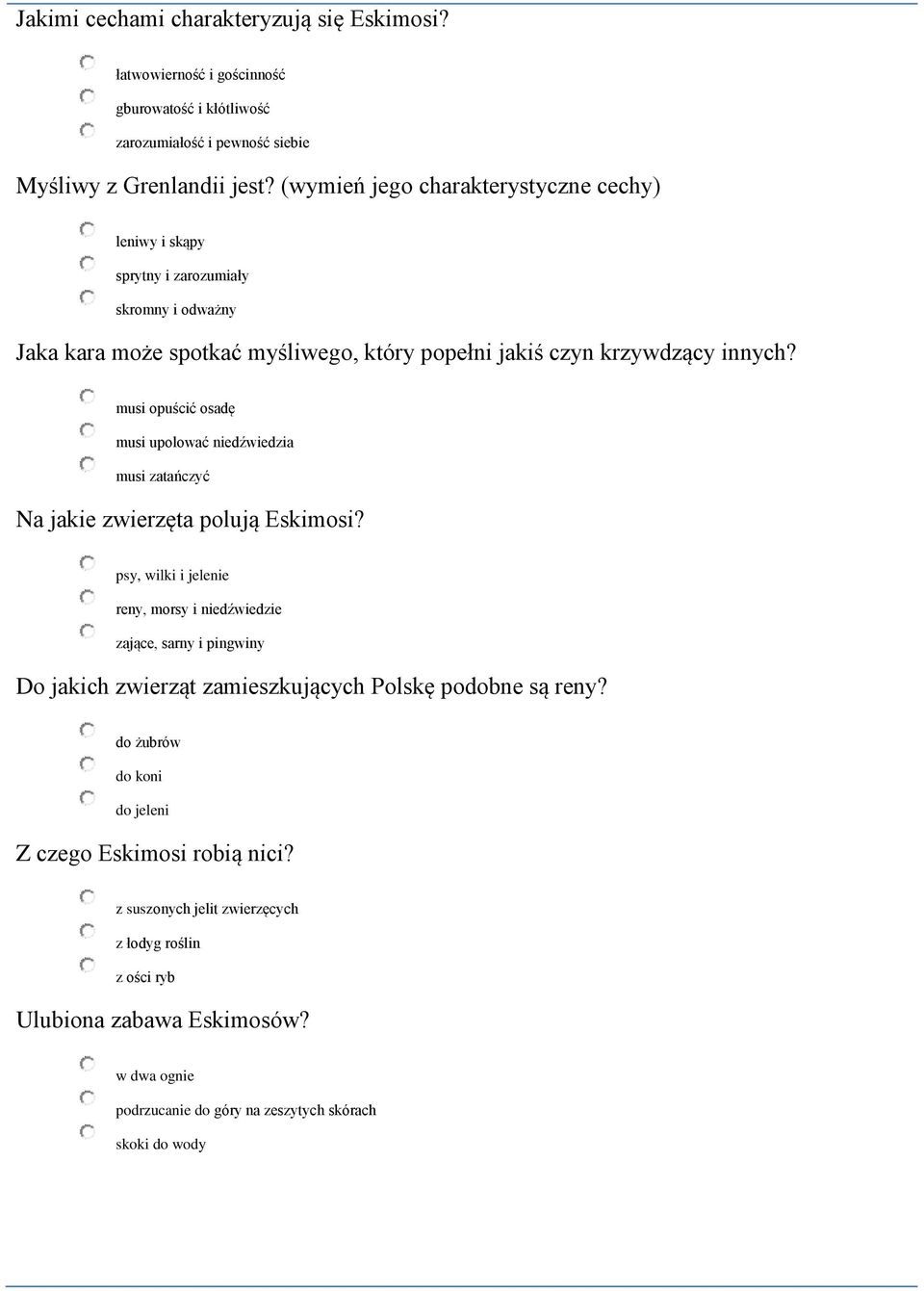 Jakimi cechami charakteryzują się Eskimosi?

łatwowierność i gościnność

gburowatość i kłótliwość

zarozumiałość i pewność siebie

Myśliwy z Grenlandii jest? (wymień jego charakterystyczne cechy)

leniwy i skąpy

sprytny i zarozumiały

skromny i odważny

Jaka kara może spotkać myśliwego, który popełni jakiś czyn krzywdzący innych?

musi opuścić osadę

musi upolować niedźwiedzia

musi zatańczyć

Na jakie zwierzęta polują Eskimosi?

psy, wilki i jelenie

reny, morsy i niedźwiedzie

zające, sarny i pingwiny

Do jakich zwierząt zamieszkujących Polskę podobne są reny?

do żubrów

do koni

do jeleni

Z czego Eskimosi robią nici?

z suszonych jelit zwierzęcych

z łodyg roślin

z ości ryb

Ulubiona zabawa Eskimosów?

w dwa ognie

podrzucanie do góry na zeszytych skórach

skoki do wody